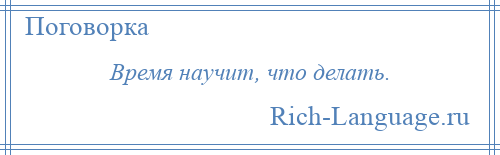 Поговорка

Время научит, что делать.

Rich-Language.ru